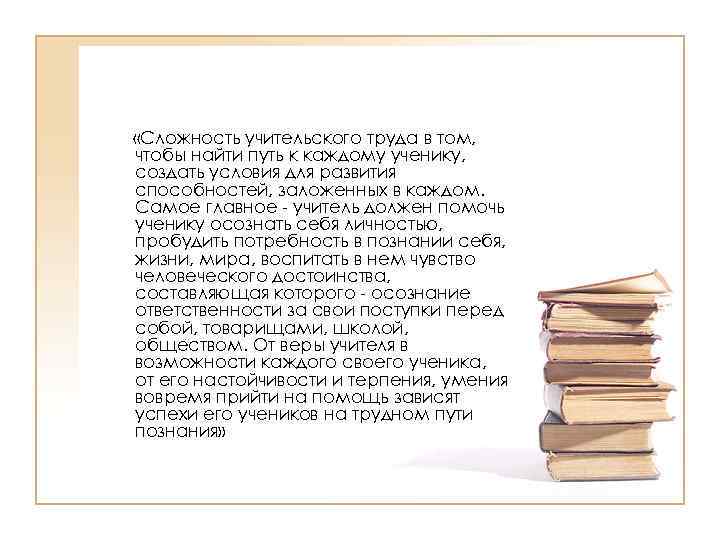 «Сложность учительского труда в том, чтобы найти путь к каждому ученику, создать условия для развития способностей, заложенных в каждом. Самое главное - учитель должен помочь ученику осознать себя личностью, пробудить потребность в познании себя, жизни, мира, воспитать в нем чувство человеческого достоинства, составляющая которого - осознание ответственности за свои поступки перед собой, товарищами, школой, обществом. От веры учителя в возможности каждого своего ученика, от его настойчивости и терпения, умения вовремя прийти на помощь зависят успехи его учеников на трудном пути познания»